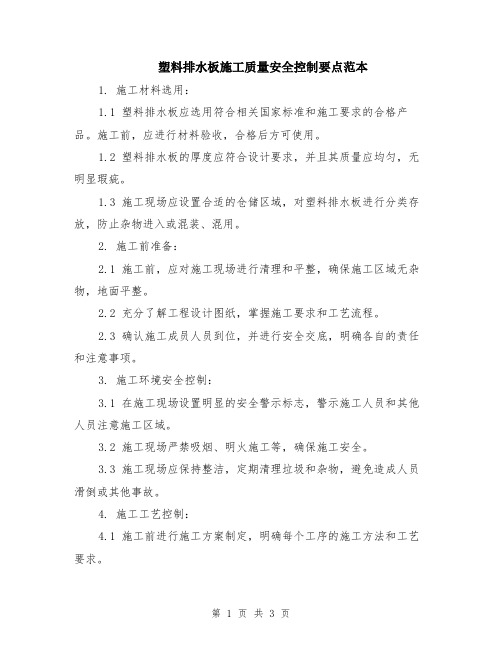 塑料排水板施工质量安全控制要点范本

1. 施工材料选用：

1.1 塑料排水板应选用符合相关国家标准和施工要求的合格产品。施工前，应进行材料验收，合格后方可使用。

1.2 塑料排水板的厚度应符合设计要求，并且其质量应均匀，无明显瑕疵。

1.3 施工现场应设置合适的仓储区域，对塑料排水板进行分类存放，防止杂物进入或混装、混用。

2. 施工前准备：

2.1 施工前，应对施工现场进行清理和平整，确保施工区域无杂物，地面平整。

2.2 充分了解工程设计图纸，掌握施工要求和工艺流程。

2.3 确认施工成员人员到位，并进行安全交底，明确各自的责任和注意事项。

3. 施工环境安全控制：

3.1 在施工现场设置明显的安全警示标志，警示施工人员和其他人员注意施工区域。

3.2 施工现场严禁吸烟、明火施工等，确保施工安全。

3.3 施工现场应保持整洁，定期清理垃圾和杂物，避免造成人员滑倒或其他事故。

4. 施工工艺控制：

4.1 施工前进行施工方案制定，明确每个工序的施工方法和工艺要求。

第 1 页 共 3 页